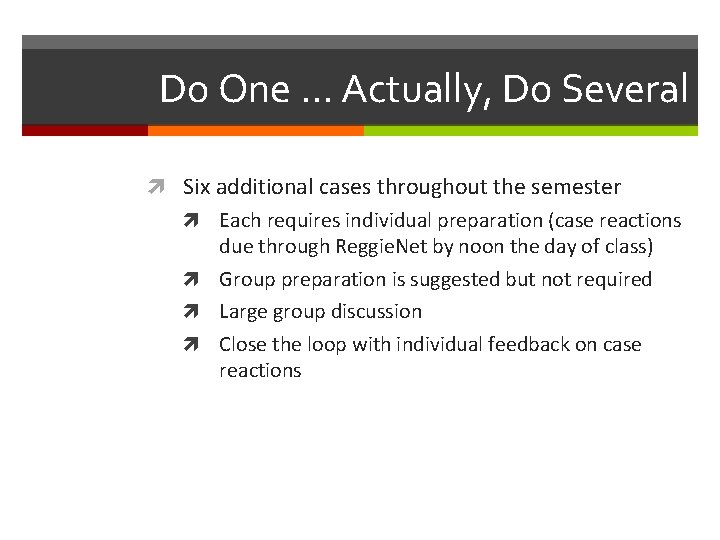 Do One … Actually, Do Several

Six additional cases throughout the semester

Each requires individual preparation (case reactions due through ReggieNet by noon the day of class)

Group preparation is suggested but not required

Large group discussion

Close the loop with individual feedback on case reactions